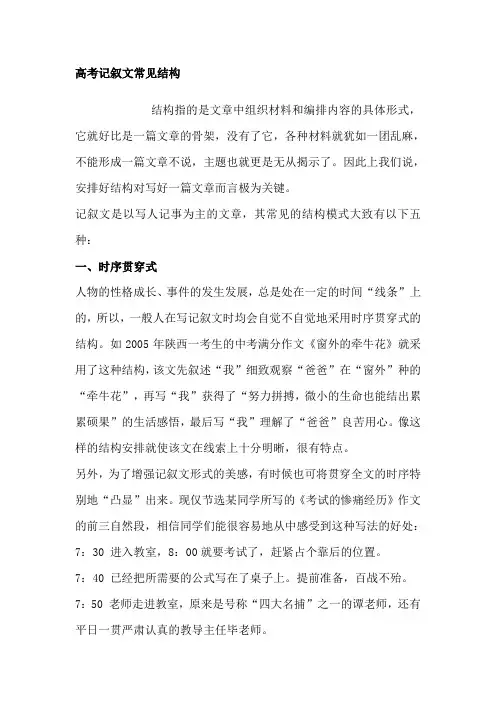 高考记叙文常见结构

结构指的是文章中组织材料和编排内容的具体形式，它就好比是一篇文章的骨架，没有了它，各种材料就犹如一团乱麻，不能形成一篇文章不说，主题也就更是无从揭示了。因此上我们说，安排好结构对写好一篇文章而言极为关键。

记叙文是以写人记事为主的文章，其常见的结构模式大致有以下五种：

一、时序贯穿式

人物的性格成长、事件的发生发展，总是处在一定的时间“线条”上的，所以，一般人在写记叙文时均会自觉不自觉地采用时序贯穿式的结构。如 2005 年陕西一考生的中考满分作文《窗外的牵牛花》就采用了这种结构，该文先叙述“我”细致观察“爸爸”在“窗外”种的“牵牛花”，再写“我”获得了“努力拼搏，微小的生命也能结出累累硕果”的生活感悟，最后写“我”理解了“爸爸”良苦用心。像这样的结构安排就使该文在线索上十分明晰，很有特点。

另外，为了增强记叙文形式的美感，有时候也可将贯穿全文的时序特别地“凸显”出来。现仅节选某同学所写的《考试的惨痛经历》作文的前三自然段，相信同学们能很容易地从中感受到这种写法的好处：

7：30 进入教室，8：00 就要考试了，赶紧占个靠后的位置。

7：40 已经把所需要的公式写在了桌子上。提前准备，百战不殆。

7：50 老师走进教室，原来是号称“四大名捕”之一的谭老师，还有平日一贯严肃认真的教导主任毕老师。